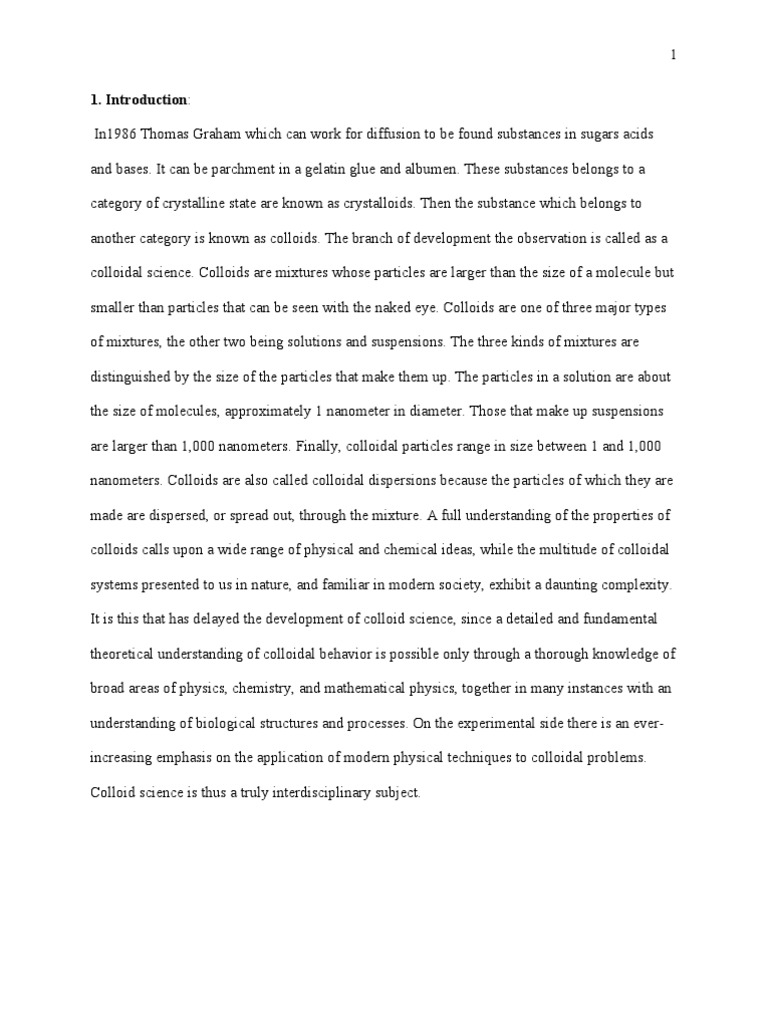 1

1. Introduction:

In1986 Thomas Graham which can work for diffusion to be found substances in sugars acids and bases. It can be parchment in a gelatin glue and albumen. These substances belongs to a category of crystalline state are known as crystalloids. Then the substance which belongs to another category is known as colloids. The branch of development the observation is called as a colloidal science. Colloids are mixtures whose particles are larger than the size of a molecule but smaller than particles that can be seen with the naked eye. Colloids are one of three major types of mixtures, the other two being solutions and suspensions. The three kinds of mixtures are distinguished by the size of the particles that make them up. The particles in a solution are about the size of molecules, approximately 1 nanometer in diameter. Those that make up suspensions are larger than 1,000 nanometers. Finally, colloidal particles range in size between 1 and 1,000 nanometers. Colloids are also called colloidal dispersions because the particles of which they are made are dispersed, or spread out, through the mixture. A full understanding of the properties of colloids calls upon a wide range of physical and chemical ideas, while the multitude of colloidal systems presented to us in nature, and familiar in modern society, exhibit a daunting complexity. It is this that has delayed the development of colloid science, since a detailed and fundamental theoretical understanding of colloidal behavior is possible only through a thorough knowledge of broad areas of physics, chemistry, and mathematical physics, together in many instances with an understanding of biological structures and processes. On the experimental side there is an ever-increasing emphasis on the application of modern physical techniques to colloidal problems. Colloid science is thus a truly interdisciplinary subject.